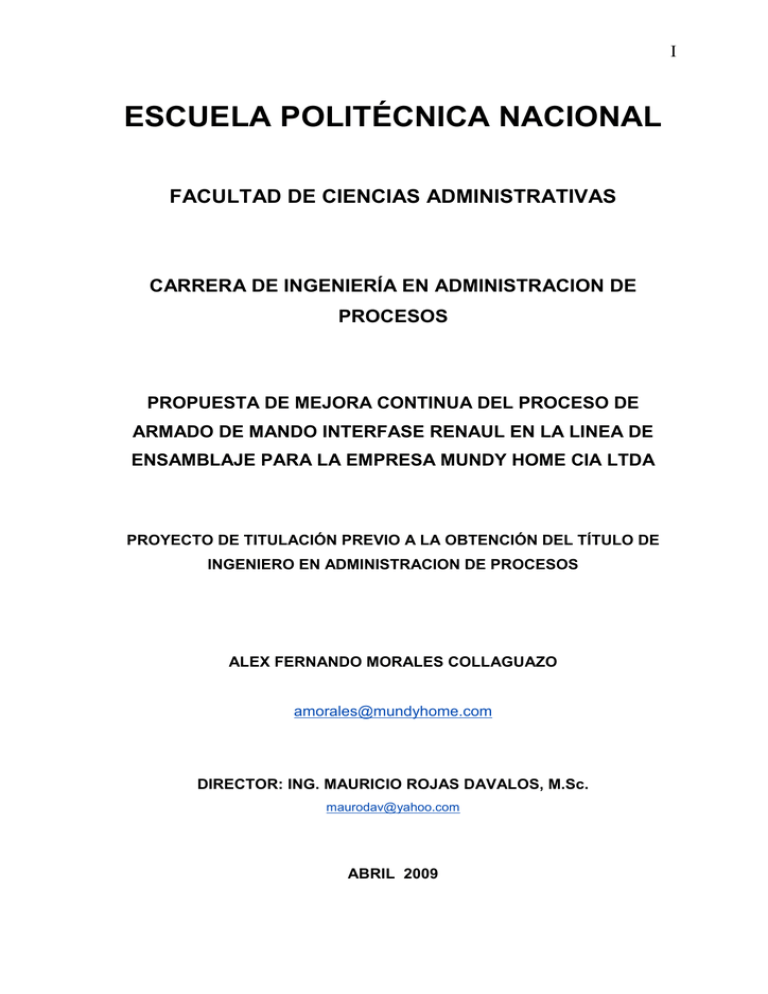 I

ESCUELA POLITÉCNICA NACIONAL

FACULTAD DE CIENCIAS ADMINISTRATIVAS

CARRERA DE INGENIERÍA EN ADMINISTRACION DE PROCESOS

PROPUESTA DE MEJORA CONTINUA DEL PROCESO DE ARMADO DE MANDO INTERFASE RENAUL EN LA LINEA DE ENSAMBLAJE PARA LA EMPRESA MUNDY HOME CIA LTDA

PROYECTO DE TITULACIÓN PREVIO A LA OBTENCIÓN DEL TÍTULO DE INGENIERO EN ADMINISTRACION DE PROCESOS

ALEX FERNANDO MORALES COLLAGUAZO

amorales@mundyhome.com

DIRECTOR: ING. MAURICIO ROJAS DAVALOS, M.Sc.

maurodav@yahoo.com

ABRIL 2009